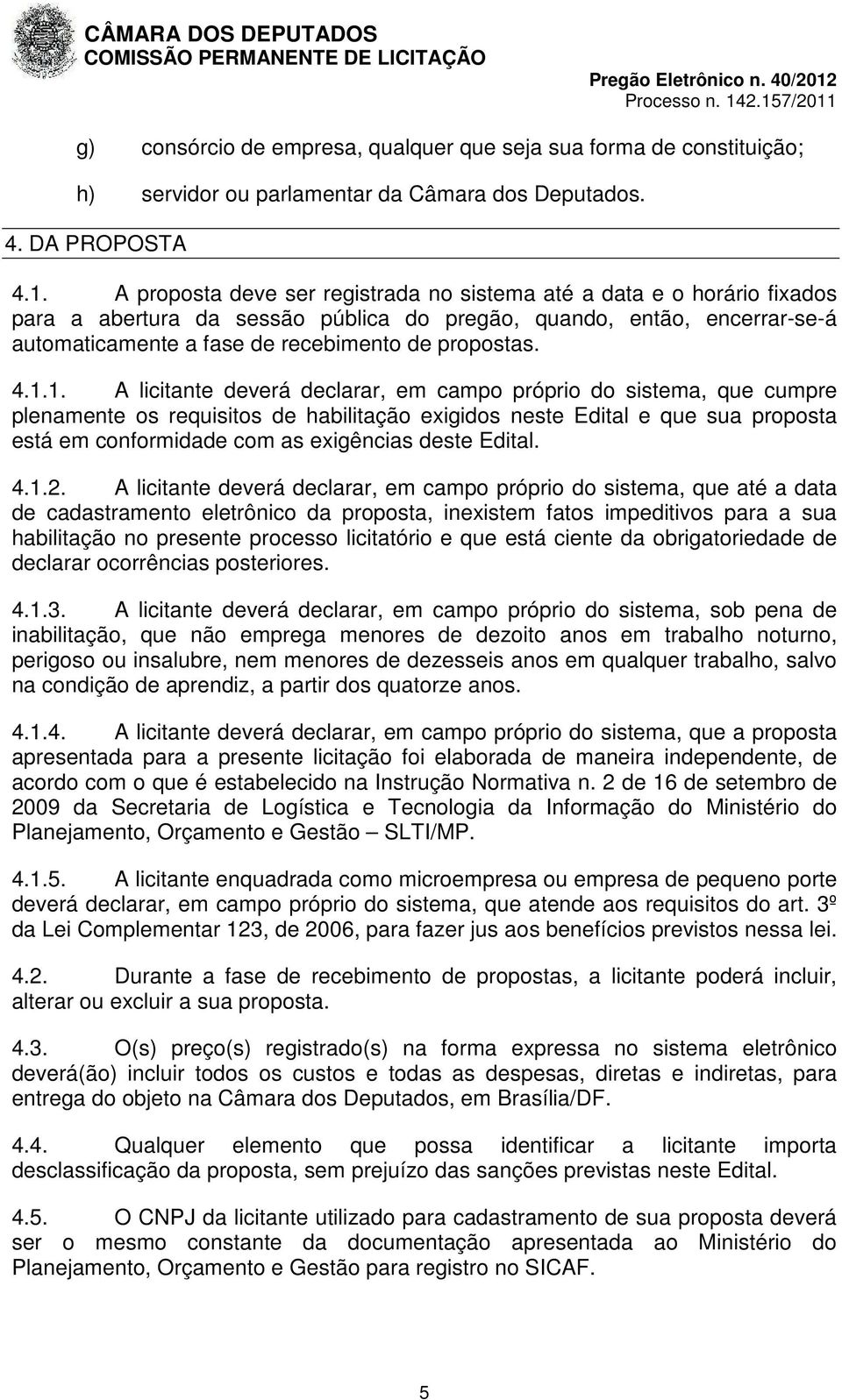 CÂMARA DOS DEPUTADOS
COMISSÃO PERMANENTE DE LICITAÇÃO

Pregão Eletrônico n. 40/2012
Processo n. 142.157/2011

g) consórcio de empresa, qualquer que seja sua forma de constituição;

h) servidor ou parlamentar da Câmara dos Deputados.

4. DA PROPOSTA

4.1. A proposta deve ser registrada no sistema até a data e o horário fixados para a abertura da sessão pública do pregão, quando, então, encerrar-se-á automaticamente a fase de recebimento de propostas.

4.1.1. A licitante deverá declarar, em campo próprio do sistema, que cumpre plenamente os requisitos de habilitação exigidos neste Edital e que sua proposta está em conformidade com as exigências deste Edital.

4.1.2. A licitante deverá declarar, em campo próprio do sistema, que até a data de cadastramento eletrônico da proposta, inexistem fatos impeditivos para a sua habilitação no presente processo licitatório e que está ciente da obrigatoriedade de declarar ocorrências posteriores.

4.1.3. A licitante deverá declarar, em campo próprio do sistema, sob pena de inabilitação, que não emprega menores de dezoito anos em trabalho noturno, perigoso ou insalubre, nem menores de dezesseis anos em qualquer trabalho, salvo na condição de aprendiz, a partir dos quatorze anos.

4.1.4. A licitante deverá declarar, em campo próprio do sistema, que a proposta apresentada para a presente licitação foi elaborada de maneira independente, de acordo com o que é estabelecido na Instrução Normativa n. 2 de 16 de setembro de 2009 da Secretaria de Logística e Tecnologia da Informação do Ministério do Planejamento, Orçamento e Gestão – SLTI/MP.

4.1.5. A licitante enquadrada como microempresa ou empresa de pequeno porte deverá declarar, em campo próprio do sistema, que atende aos requisitos do art. 3º da Lei Complementar 123, de 2006, para fazer jus aos benefícios previstos nessa lei.

4.2. Durante a fase de recebimento de propostas, a licitante poderá incluir, alterar ou excluir a sua proposta.

4.3. O(s) preço(s) registrado(s) na forma expressa no sistema eletrônico deverá(ão) incluir todos os custos e todas as despesas, diretas e indiretas, para entrega do objeto na Câmara dos Deputados, em Brasília/DF.

4.4. Qualquer elemento que possa identificar a licitante importa desclassificação da proposta, sem prejuízo das sanções previstas neste Edital.

4.5. O CNPJ da licitante utilizado para cadastramento de sua proposta deverá ser o mesmo constante da documentação apresentada ao Ministério do Planejamento, Orçamento e Gestão para registro no SICAF.

5